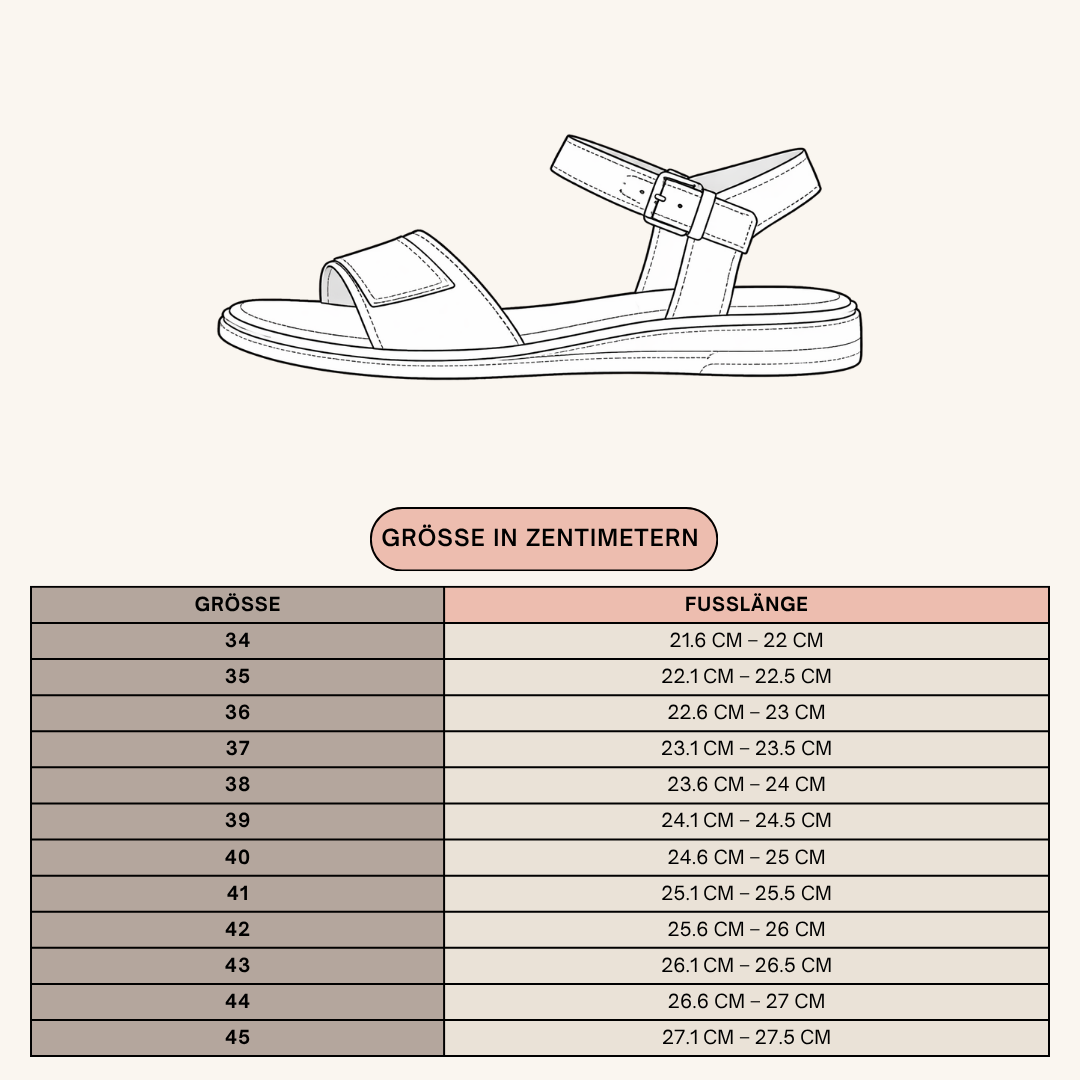 GRÖSSE IN ZENTIMETERN

| GRÖSSE | FUSSLÄNGE |
|---|---|
| 34 | 21.6 CM – 22 CM |
| 35 | 22.1 CM – 22.5 CM |
| 36 | 22.6 CM – 23 CM |
| 37 | 23.1 CM – 23.5 CM |
| 38 | 23.6 CM – 24 CM |
| 39 | 24.1 CM – 24.5 CM |
| 40 | 24.6 CM – 25 CM |
| 41 | 25.1 CM – 25.5 CM |
| 42 | 25.6 CM – 26 CM |
| 43 | 26.1 CM – 26.5 CM |
| 44 | 26.6 CM – 27 CM |
| 45 | 27.1 CM – 27.5 CM |